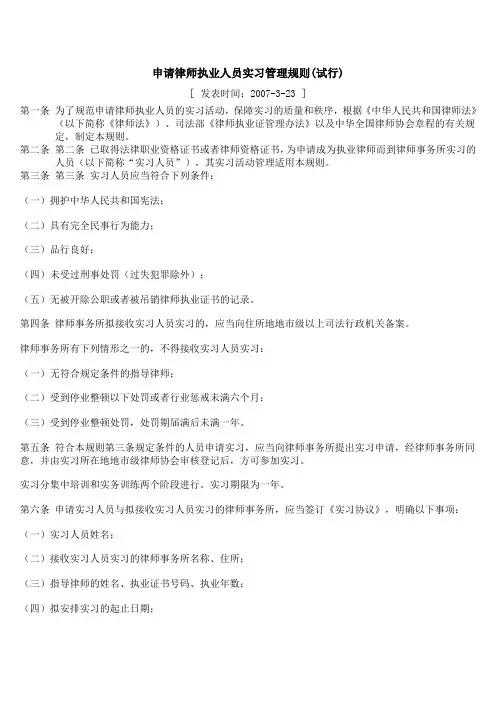 申请律师执业人员实习管理规则(试行)

[ 发表时间：2007-3-23 ]

第一条 为了规范申请律师执业人员的实习活动，保障实习的质量和秩序，根据《中华人民共和国律师法》（以下简称《律师法》）、司法部《律师执业证管理办法》以及中华全国律师协会章程的有关规定，制定本规则。

第二条 第二条 已取得法律职业资格证书或者律师资格证书，为申请成为执业律师而到律师事务所实习的人员（以下简称“实习人员”），其实习活动管理适用本规则。

第三条 第三条 实习人员应当符合下列条件：

（一）拥护中华人民共和国宪法；

（二）具有完全民事行为能力；

（三）品行良好；

（四）未受过刑事处罚（过失犯罪除外）；

（五）无被开除公职或者被吊销律师执业证书的记录。

第四条 律师事务所拟接收实习人员实习的，应当向住所地地市级以上司法行政机关备案。

律师事务所有下列情形之一的，不得接收实习人员实习：

（一）无符合规定条件的指导律师；

（二）受到停业整顿以下处罚或者行业惩戒未满六个月；

（三）受到停业整顿处罚，处罚期届满后未满一年。

第五条 符合本规则第三条规定条件的人员申请实习，应当向律师事务所提出实习申请，经律师事务所同意，并由实习所在地地市级律师协会审核登记后，方可参加实习。

实习分集中培训和实务训练两个阶段进行。实习期限为一年。

第六条 申请实习人员与拟接收实习人员实习的律师事务所，应当签订《实习协议》，明确以下事项：

（一）实习人员姓名；

（二）接收实习人员实习的律师事务所名称、住所；

（三）指导律师的姓名、执业证书号码、执业年数；

（四）拟安排实习的起止日期；